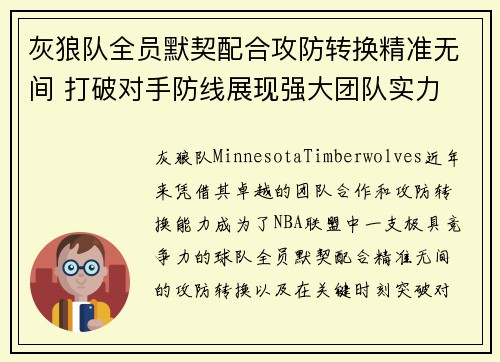 灰狼队全员默契配合攻防转换精准无间 打破对手防线展现强大团队实力

灰狼队MinnesotaTimberwolves近年来凭借其卓越的团队合作和攻防转换能力成为了NBA联盟中一支极具竞争力的球队全员默契配合精准无间的攻防转换以及在关键时刻突破对